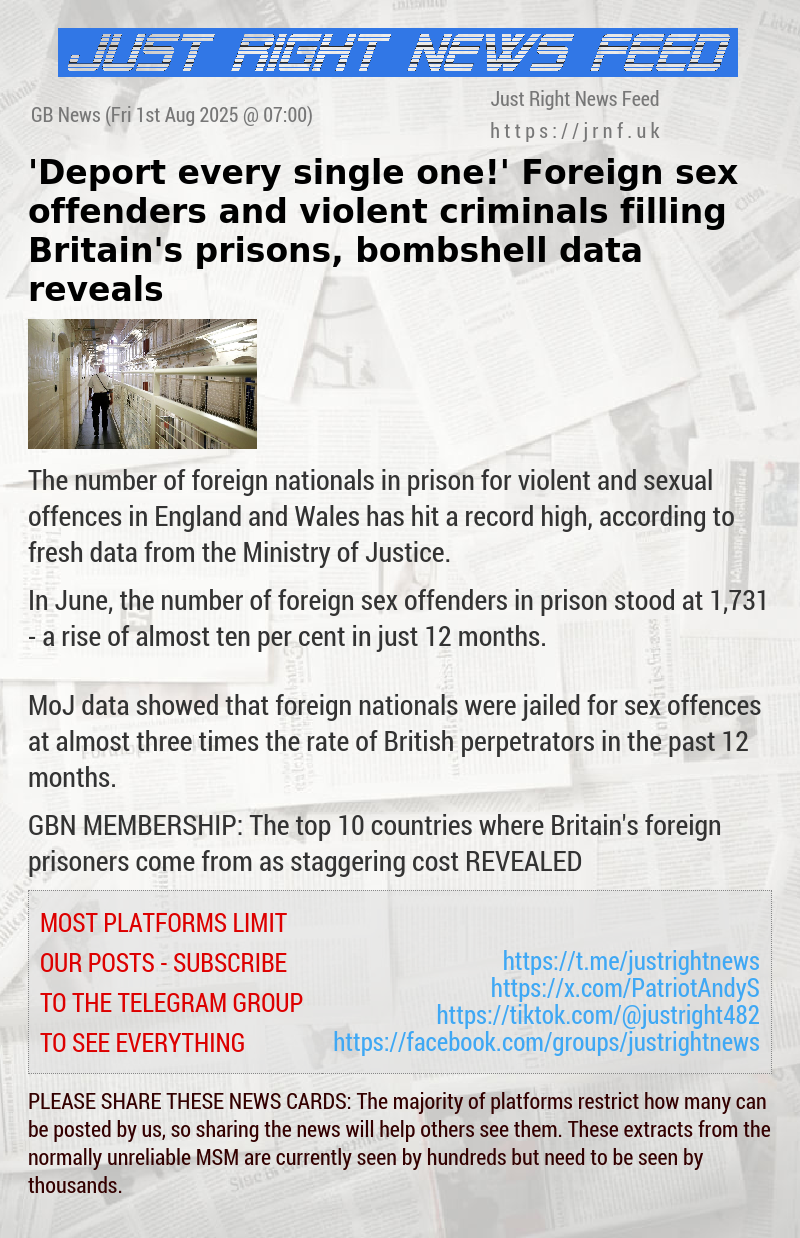 JUST RIGHT NEWS FEED

GB News (Fri 1st Aug 2025 @ 07:00)

Just Right News Feed
https://jrnf.uk

'Deport every single one!' Foreign sex offenders and violent criminals filling Britain's prisons, bombshell data reveals

The number of foreign nationals in prison for violent and sexual offences in England and Wales has hit a record high, according to fresh data from the Ministry of Justice.

In June, the number of foreign sex offenders in prison stood at 1,731 - a rise of almost ten per cent in just 12 months.

MoJ data showed that foreign nationals were jailed for sex offences at almost three times the rate of British perpetrators in the past 12 months.

GBN MEMBERSHIP: The top 10 countries where Britain's foreign prisoners come from as staggering cost REVEALED

MOST PLATFORMS LIMIT OUR POSTS - SUBSCRIBE TO THE TELEGRAM GROUP TO SEE EVERYTHING

https://t.me/justrightnews
https://x.com/PatriotAndyS
https://tiktok.com/@justright482
https://facebook.com/groups/justrightnews

PLEASE SHARE THESE NEWS CARDS: The majority of platforms restrict how many can be posted by us, so sharing the news will help others see them. These extracts from the normally unreliable MSM are currently seen by hundreds but need to be seen by thousands.